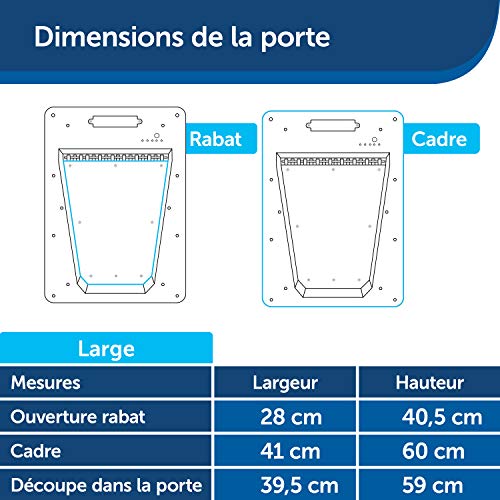 Dimensions de la porte

Rabat

Cadre

Large

| Mesures | Largeur | Hauteur |
|---|---|---|
| Ouverture rabat | 28 cm | 40,5 cm |
| Cadre | 41 cm | 60 cm |
| Découpe dans la porte | 39,5 cm | 59 cm |